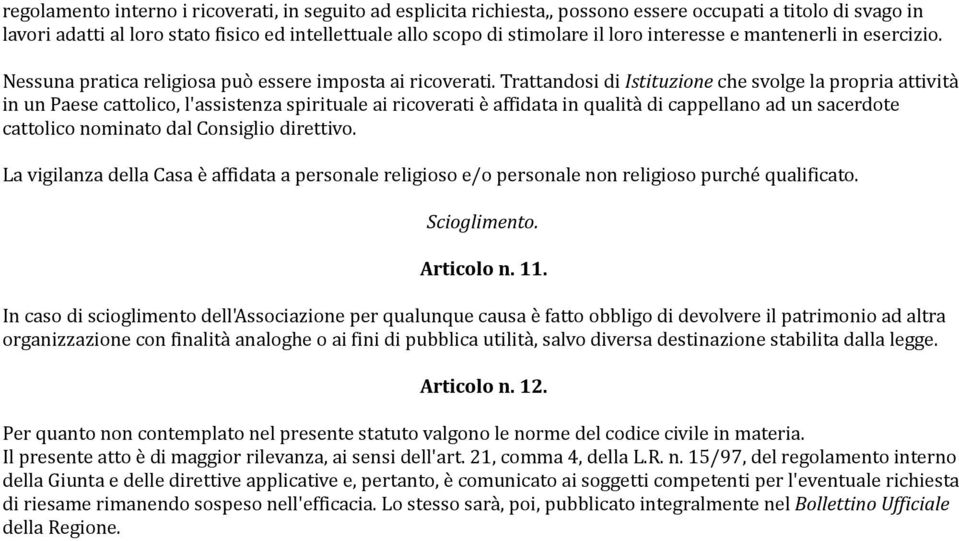 regolamento interno i ricoverati, in seguito ad esplicita richiesta,, possono essere occupati a titolo di svago in lavori adatti al loro stato fisico ed intellettuale allo scopo di stimolare il loro interesse e mantenerli in esercizio.

Nessuna pratica religiosa può essere imposta ai ricoverati. Trattandosi di Istituzione che svolge la propria attività in un Paese cattolico, l'assistenza spirituale ai ricoverati è affidata in qualità di cappellano ad un sacerdote cattolico nominato dal Consiglio direttivo.

La vigilanza della Casa è affidata a personale religioso e/o personale non religioso purché qualificato.

Scioglimento.

Articolo n. 11.

In caso di scioglimento dell'Associazione per qualunque causa è fatto obbligo di devolvere il patrimonio ad altra organizzazione con finalità analoghe o ai fini di pubblica utilità, salvo diversa destinazione stabilita dalla legge.

Articolo n. 12.

Per quanto non contemplato nel presente statuto valgono le norme del codice civile in materia.
Il presente atto è di maggior rilevanza, ai sensi dell'art. 21, comma 4, della L.R. n. 15/97, del regolamento interno della Giunta e delle direttive applicative e, pertanto, è comunicato ai soggetti competenti per l'eventuale richiesta di riesame rimanendo sospeso nell'efficacia. Lo stesso sarà, poi, pubblicato integralmente nel Bollettino Ufficiale della Regione.